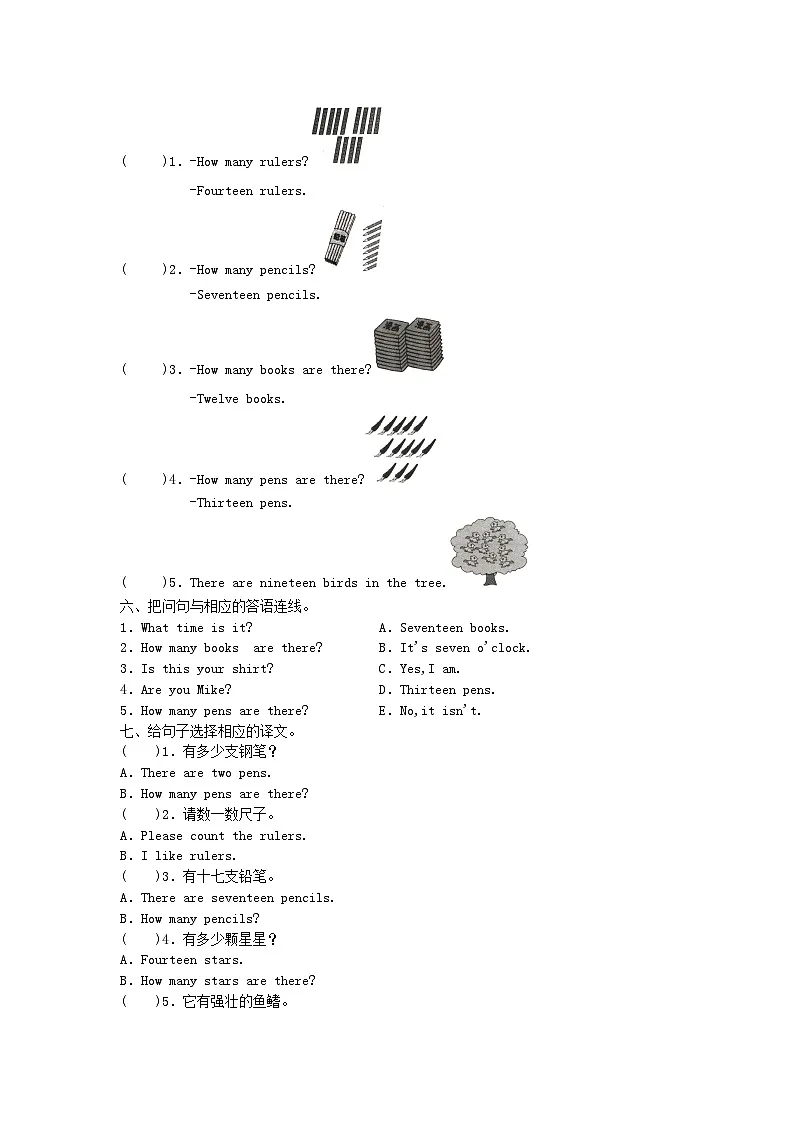 (　　)1. -How many rulers?

-Fourteen rulers.

(　　)2. -How many pencils?

-Seventeen pencils.

(　　)3. -How many books are there?

-Twelve books.

(　　)4. -How many pens are there?

-Thirteen pens.

(　　)5. There are nineteen birds in the tree.

六、把问句与相应的答语连线。

1. What time is it?
2. How many books are there?
3. Is this your shirt?
4. Are you Mike?
5. How many pens are there?

A. Seventeen books.
B. It's seven o'clock.
C. Yes,I am.
D. Thirteen pens.
E. No,it isn't.

七、给句子选择相应的译文。

(　　)1. 有多少支钢笔？
A. There are two pens.
B. How many pens are there?
(　　)2. 请数一数尺子。
A. Please count the rulers.
B. I like rulers.
(　　)3. 有十七支铅笔。
A. There are seventeen pencils.
B. How many pencils?
(　　)4. 有多少颗星星？
A. Fourteen stars.
B. How many stars are there?
(　　)5. 它有强壮的鱼鳍。